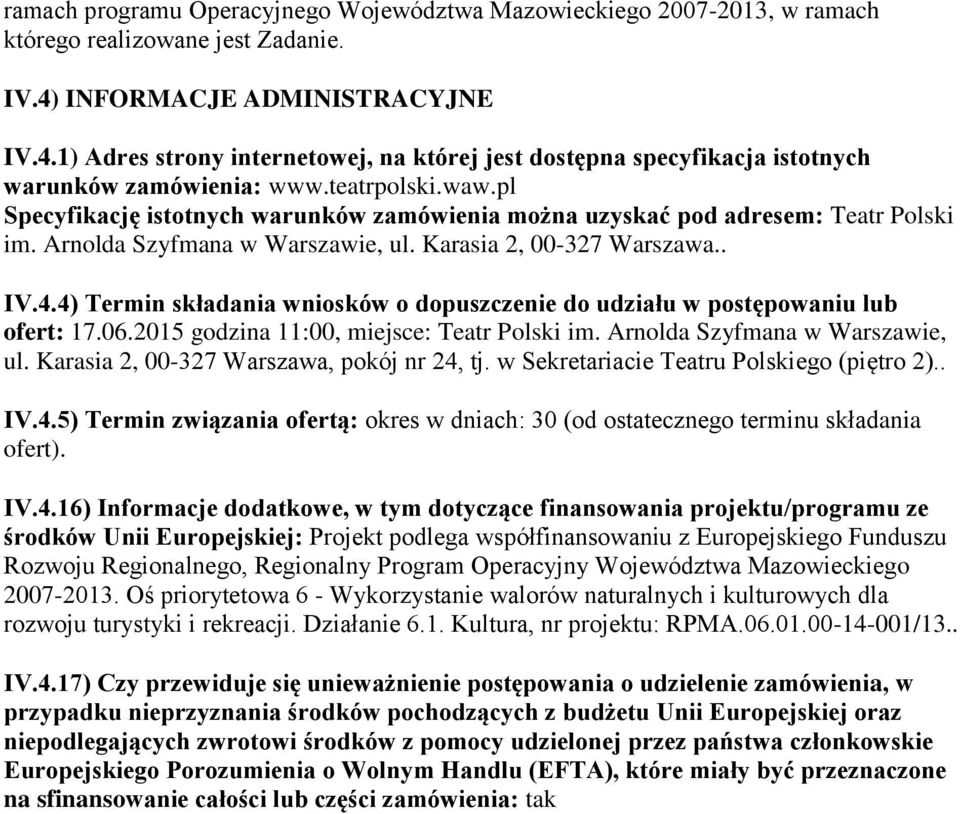 ramach programu Operacyjnego Województwa Mazowieckiego 2007-2013, w ramach którego realizowane jest Zadanie.

IV.4) INFORMACJE ADMINISTRACYJNE

IV.4.1) Adres strony internetowej, na której jest dostępna specyfikacja istotnych warunków zamówienia: www.teatrpolski.waw.pl
Specyfikację istotnych warunków zamówienia można uzyskać pod adresem: Teatr Polski im. Arnolda Szyfmana w Warszawie, ul. Karasia 2, 00-327 Warszawa..

IV.4.4) Termin składania wniosków o dopuszczenie do udziału w postępowaniu lub ofert: 17.06.2015 godzina 11:00, miejsce: Teatr Polski im. Arnolda Szyfmana w Warszawie, ul. Karasia 2, 00-327 Warszawa, pokój nr 24, tj. w Sekretariacie Teatru Polskiego (piętro 2)..

IV.4.5) Termin związania ofertą: okres w dniach: 30 (od ostatecznego terminu składania ofert).

IV.4.16) Informacje dodatkowe, w tym dotyczące finansowania projektu/programu ze środków Unii Europejskiej: Projekt podlega współfinansowaniu z Europejskiego Funduszu Rozwoju Regionalnego, Regionalny Program Operacyjny Województwa Mazowieckiego 2007-2013. Oś priorytetowa 6 - Wykorzystanie walorów naturalnych i kulturowych dla rozwoju turystyki i rekreacji. Działanie 6.1. Kultura, nr projektu: RPMA.06.01.00-14-001/13..

IV.4.17) Czy przewiduje się unieważnienie postępowania o udzielenie zamówienia, w przypadku nieprzyznania środków pochodzących z budżetu Unii Europejskiej oraz niepodlegających zwrotowi środków z pomocy udzielonej przez państwa członkowskie Europejskiego Porozumienia o Wolnym Handlu (EFTA), które miały być przeznaczone na sfinansowanie całości lub części zamówienia: tak